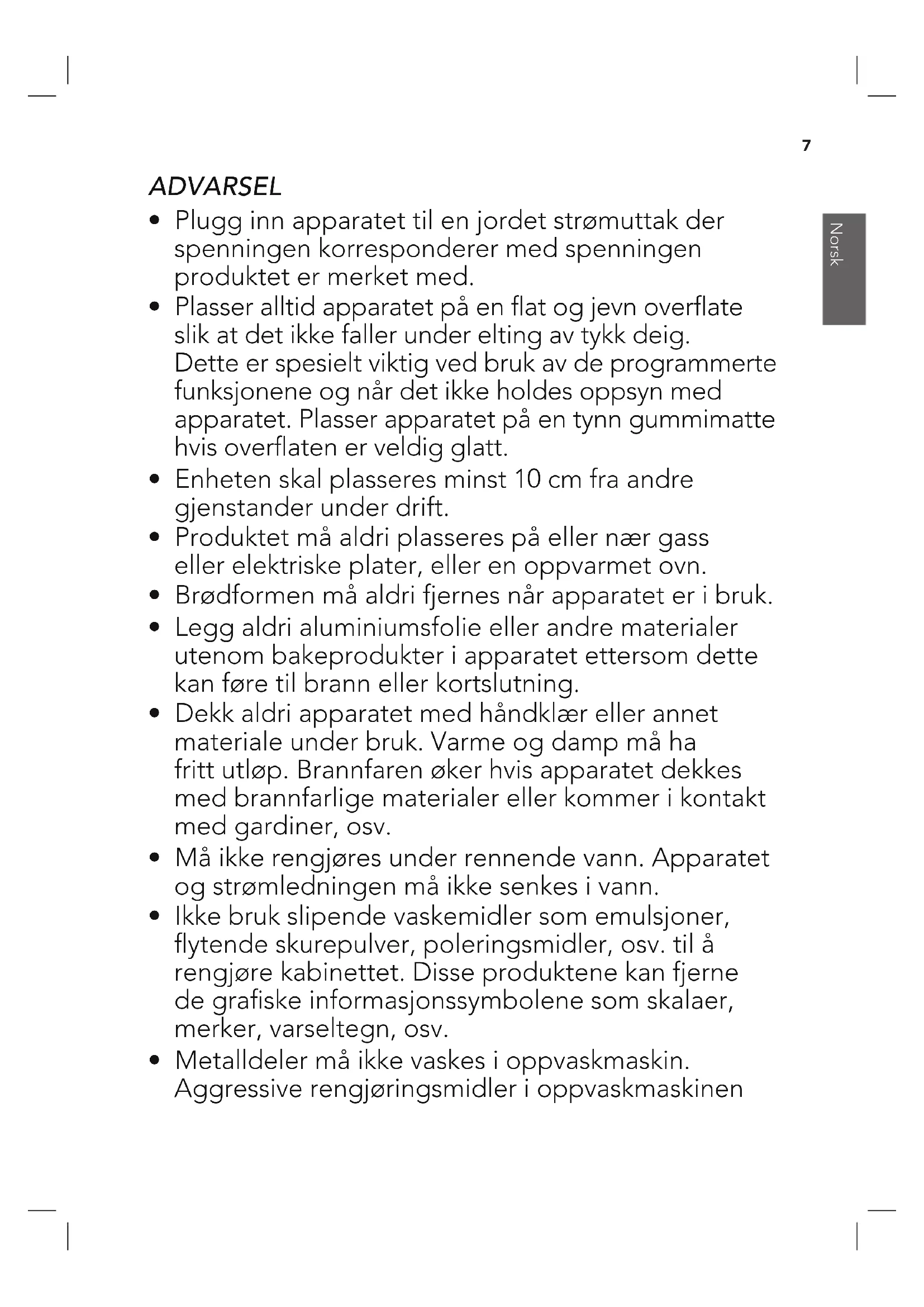 7

Norsk

ADVARSEL

• Plugg inn apparatet til en jordet strømuttak der spenningen korresponderer med spenningen produktet er merket med.
• Plasser alltid apparatet på en flat og jevn overflate slik at det ikke faller under elting av tykk deig. Dette er spesielt viktig ved bruk av de programmerte funksjonene og når det ikke holdes oppsyn med apparatet. Plasser apparatet på en tynn gummimatte hvis overflaten er veldig glatt.
• Enheten skal plasseres minst 10 cm fra andre gjenstander under drift.
• Produktet må aldri plasseres på eller nær gass eller elektriske plater, eller en oppvarmet ovn.
• Brødformen må aldri fjernes når apparatet er i bruk.
• Legg aldri aluminiumsfolie eller andre materialer utenom bakeprodukter i apparatet ettersom dette kan føre til brann eller kortslutning.
• Dekk aldri apparatet med håndklær eller annet materiale under bruk. Varme og damp må ha fritt utløp. Brannfaren øker hvis apparatet dekkes med brannfarlige materialer eller kommer i kontakt med gardiner, osv.
• Må ikke rengjøres under rennende vann. Apparatet og strømledningen må ikke senkes i vann.
• Ikke bruk slipende vaskemidler som emulsjoner, flytende skurepulver, poleringsmidler, osv. til å rengjøre kabinettet. Disse produktene kan fjerne de grafiske informasjonssymbolene som skalaer, merker, varseltegn, osv.
• Metalldeler må ikke vaskes i oppvaskmaskin. Aggressive rengjøringsmidler i oppvaskmaskinen